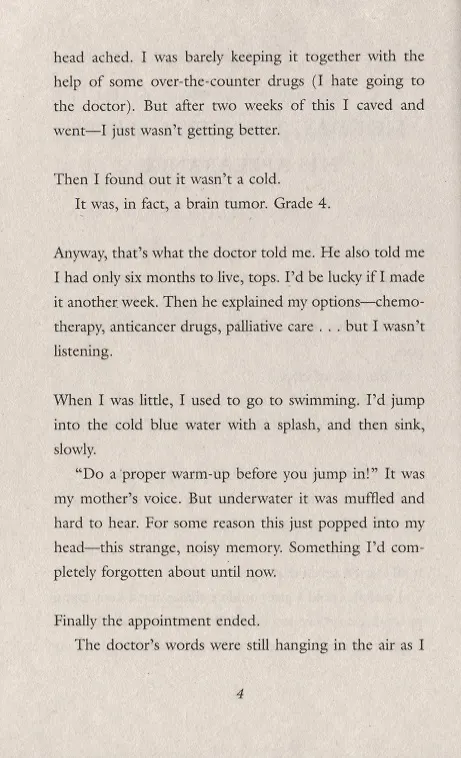 head ached. I was barely keeping it together with the help of some over-the-counter drugs (I hate going to the doctor). But after two weeks of this I caved and went—I just wasn't getting better.

Then I found out it wasn't a cold.

It was, in fact, a brain tumor. Grade 4.

Anyway, that's what the doctor told me. He also told me I had only six months to live, tops. I'd be lucky if I made it another week. Then he explained my options—chemotherapy, anticancer drugs, palliative care . . . but I wasn't listening.

When I was little, I used to go to swimming. I'd jump into the cold blue water with a splash, and then sink, slowly.

"Do a proper warm-up before you jump in!" It was my mother's voice. But underwater it was muffled and hard to hear. For some reason this just popped into my head—this strange, noisy memory. Something I'd completely forgotten about until now.

Finally the appointment ended.

The doctor's words were still hanging in the air as I

4